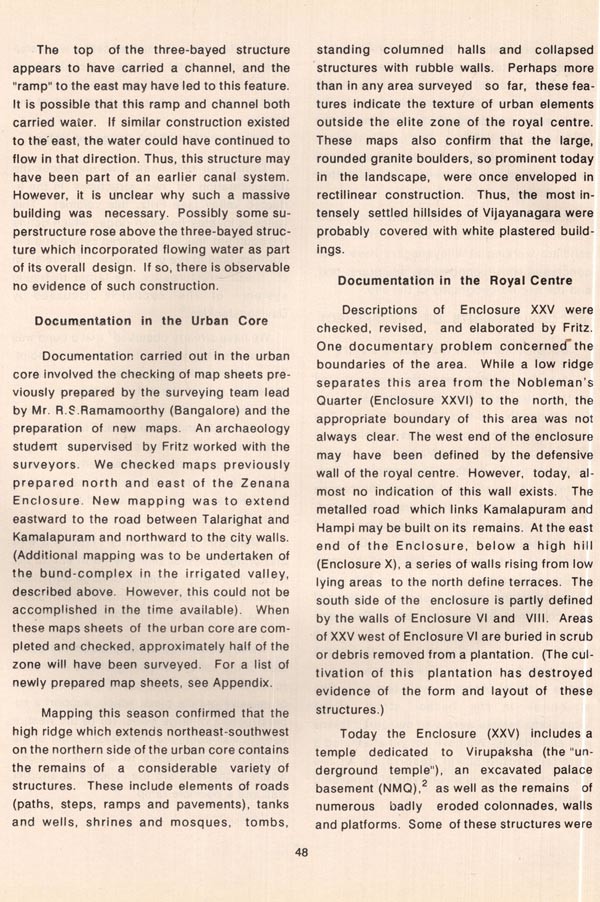 The top of the three-bayed structure appears to have carried a channel, and the "ramp" to the east may have led to this feature. It is possible that this ramp and channel both carried water. If similar construction existed to the east, the water could have continued to flow in that direction. Thus, this structure may have been part of an earlier canal system. However, it is unclear why such a massive building was necessary. Possibly some superstructure rose above the three-bayed structure which incorporated flowing water as part of its overall design. If so, there is observable no evidence of such construction.

Documentation in the Urban Core

Documentation carried out in the urban core involved the checking of map sheets previously prepared by the surveying team lead by Mr. R.S.Ramamoorthy (Bangalore) and the preparation of new maps. An archaeology student supervised by Fritz worked with the surveyors. We checked maps previously prepared north and east of the Zenana Enclosure. New mapping was to extend eastward to the road between Talarighat and Kamalapuram and northward to the city walls. (Additional mapping was to be undertaken of the bund-complex in the irrigated valley, described above. However, this could not be accomplished in the time available). When these maps sheets of the urban core are completed and checked, approximately half of the zone will have been surveyed. For a list of newly prepared map sheets, see Appendix.

Mapping this season confirmed that the high ridge which extends northeast-southwest on the northern side of the urban core contains the remains of a considerable variety of structures. These include elements of roads (paths, steps, ramps and pavements), tanks and wells, shrines and mosques, tombs, standing columned halls and collapsed structures with rubble walls. Perhaps more than in any area surveyed so far, these features indicate the texture of urban elements outside the elite zone of the royal centre. These maps also confirm that the large, rounded granite boulders, so prominent today in the landscape, were once enveloped in rectilinear construction. Thus, the most intensely settled hillsides of Vijayanagara were probably covered with white plastered buildings.

Documentation in the Royal Centre

Descriptions of Enclosure XXV were checked, revised, and elaborated by Fritz. One documentary problem concerned the boundaries of the area. While a low ridge separates this area from the Nobleman's Quarter (Enclosure XXVI) to the north, the appropriate boundary of this area was not always clear. The west end of the enclosure may have been defined by the defensive wall of the royal centre. However, today, almost no indication of this wall exists. The metalled road which links Kamalapuram and Hampi may be built on its remains. At the east end of the Enclosure, below a high hill (Enclosure X), a series of walls rising from low lying areas to the north define terraces. The south side of the enclosure is partly defined by the walls of Enclosure VI and VIII. Areas of XXV west of Enclosure VI are buried in scrub or debris removed from a plantation. (The cultivation of this plantation has destroyed evidence of the form and layout of these structures.)

Today the Enclosure (XXV) includes a temple dedicated to Virupaksha (the "underground temple"), an excavated palace basement (NMQ),$^2$ as well as the remains of numerous badly eroded colonnades, walls and platforms. Some of these structures were

48